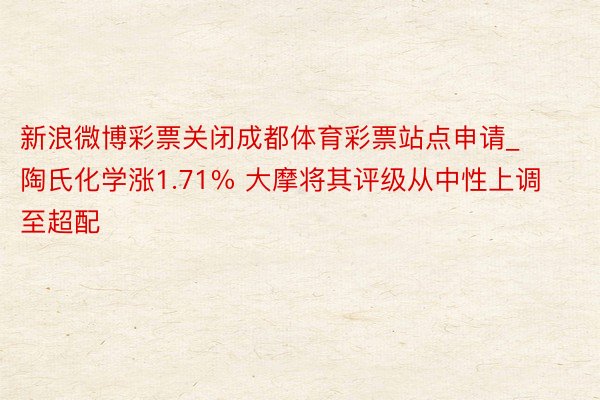 新浪微博彩票关闭成都体育彩票站点申请_陶氏化学涨1.71% 大摩将其评级从中性上调至超配